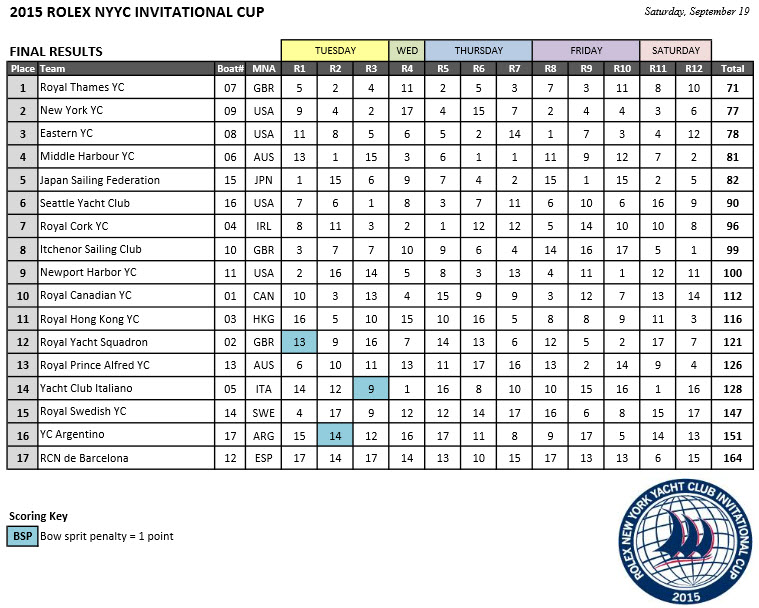 2015 ROLEX NYYC INVITATIONAL CUP

Saturday, September 19

FINAL RESULTS

| | | | | TUESDAY | | | WED | THURSDAY | | | FRIDAY | | | SATURDAY | | |
|---|---|---|---|---|---|---|---|---|---|---|---|---|---|---|---|---|
| Place | Team | Boat# | MNA | R1 | R2 | R3 | R4 | R5 | R6 | R7 | R8 | R9 | R10 | R11 | R12 | Total |
| 1 | Royal Thames YC | 07 | GBR | 5 | 2 | 4 | 11 | 2 | 5 | 3 | 7 | 3 | 11 | 8 | 10 | 71 |
| 2 | New York YC | 09 | USA | 9 | 4 | 2 | 17 | 4 | 15 | 7 | 2 | 4 | 4 | 3 | 6 | 77 |
| 3 | Eastern YC | 08 | USA | 11 | 8 | 5 | 6 | 5 | 2 | 14 | 1 | 7 | 3 | 4 | 12 | 78 |
| 4 | Middle Harbour YC | 06 | AUS | 13 | 1 | 15 | 3 | 6 | 1 | 1 | 11 | 9 | 12 | 7 | 2 | 81 |
| 5 | Japan Sailing Federation | 15 | JPN | 1 | 15 | 6 | 9 | 7 | 4 | 2 | 15 | 1 | 15 | 2 | 5 | 82 |
| 6 | Seattle Yacht Club | 16 | USA | 7 | 6 | 1 | 8 | 3 | 7 | 11 | 6 | 10 | 6 | 16 | 9 | 90 |
| 7 | Royal Cork YC | 04 | IRL | 8 | 11 | 3 | 2 | 1 | 12 | 12 | 5 | 14 | 10 | 10 | 8 | 96 |
| 8 | Itchenor Sailing Club | 10 | GBR | 3 | 7 | 7 | 10 | 9 | 6 | 4 | 14 | 16 | 17 | 5 | 1 | 99 |
| 9 | Newport Harbor YC | 11 | USA | 2 | 16 | 14 | 5 | 8 | 3 | 13 | 4 | 11 | 1 | 12 | 11 | 100 |
| 10 | Royal Canadian YC | 01 | CAN | 10 | 3 | 13 | 4 | 15 | 9 | 9 | 3 | 12 | 7 | 13 | 14 | 112 |
| 11 | Royal Hong Kong YC | 03 | HKG | 16 | 5 | 10 | 15 | 10 | 16 | 5 | 8 | 8 | 9 | 11 | 3 | 116 |
| 12 | Royal Yacht Squadron | 02 | GBR | 13 | 9 | 16 | 7 | 14 | 13 | 6 | 12 | 5 | 2 | 17 | 7 | 121 |
| 13 | Royal Prince Alfred YC | 13 | AUS | 6 | 10 | 11 | 13 | 11 | 17 | 16 | 13 | 2 | 14 | 9 | 4 | 126 |
| 14 | Yacht Club Italiano | 05 | ITA | 14 | 12 | 9 | 1 | 16 | 8 | 10 | 10 | 15 | 16 | 1 | 16 | 128 |
| 15 | Royal Swedish YC | 14 | SWE | 4 | 17 | 9 | 12 | 12 | 14 | 17 | 16 | 6 | 8 | 15 | 17 | 147 |
| 16 | YC Argentino | 17 | ARG | 15 | 14 | 12 | 16 | 17 | 11 | 8 | 9 | 17 | 5 | 14 | 13 | 151 |
| 17 | RCN de Barcelona | 12 | ESP | 17 | 14 | 17 | 14 | 13 | 10 | 15 | 17 | 13 | 13 | 6 | 15 | 164 |

Scoring Key
BSP Bow sprit penalty = 1 point

ROLEX NEW YORK YACHT CLUB INVITATIONAL CUP 2015